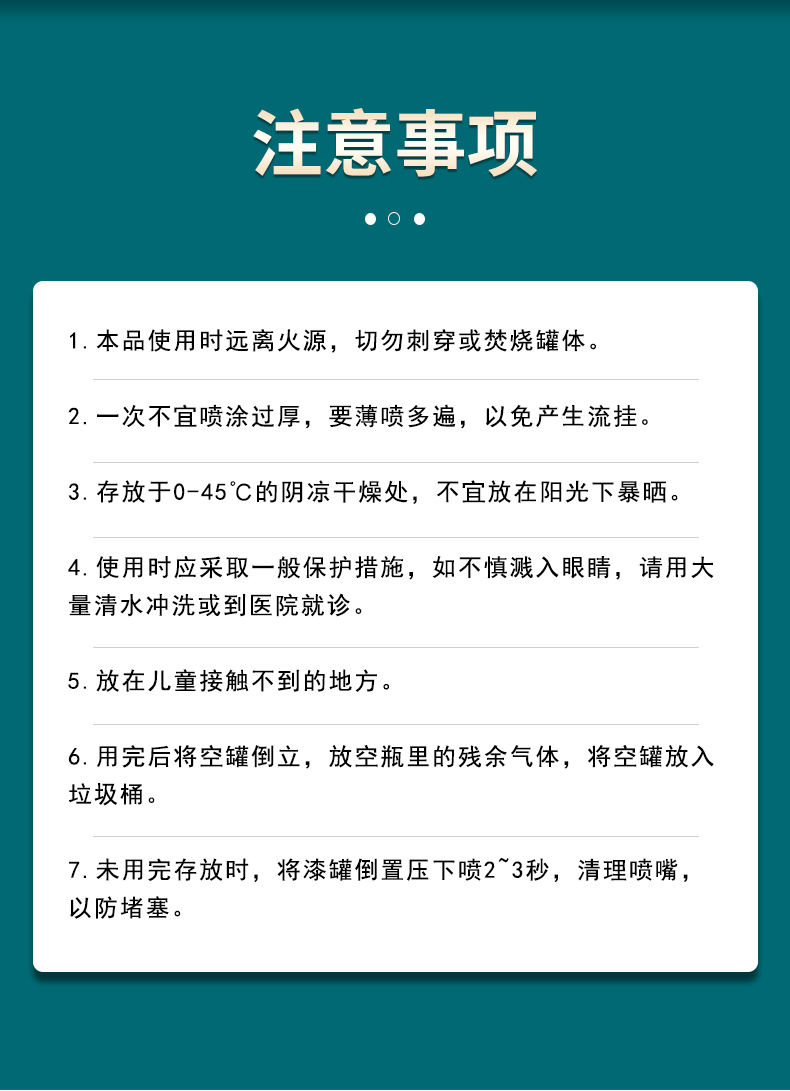 注意事项

1. 本品使用时远离火源，切勿刺穿或焚烧罐体。

2. 一次不宜喷涂过厚，要薄喷多遍，以免产生流挂。

3. 存放于0-45℃的阴凉干燥处，不宜放在阳光下暴晒。

4. 使用时应采取一般保护措施，如不慎溅入眼睛，请用大量清水冲洗或到医院就诊。

5. 放在儿童接触不到的地方。

6. 用完后将空罐倒立，放空瓶里的残余气体，将空罐放入垃圾桶。

7. 未用完存放时，将漆罐倒置压下喷2~3秒，清理喷嘴，以防堵塞。